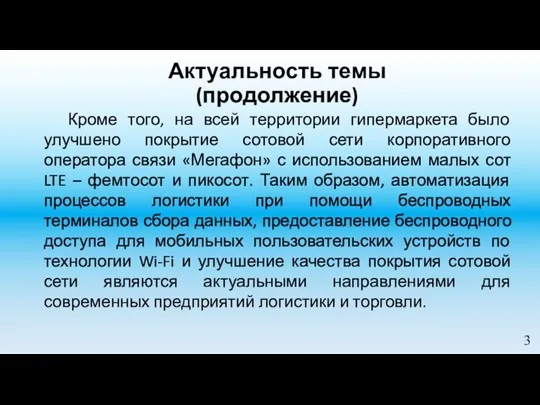 Актуальность темы
(продолжение)

Кроме того, на всей территории гипермаркета было улучшено покрытие сотовой сети корпоративного оператора связи «Мегафон» с использованием малых сот LTE – фемтосот и пикосот. Таким образом, автоматизация процессов логистики при помощи беспроводных терминалов сбора данных, предоставление беспроводного доступа для мобильных пользовательских устройств по технологии Wi-Fi и улучшение качества покрытия сотовой сети являются актуальными направлениями для современных предприятий логистики и торговли.

3